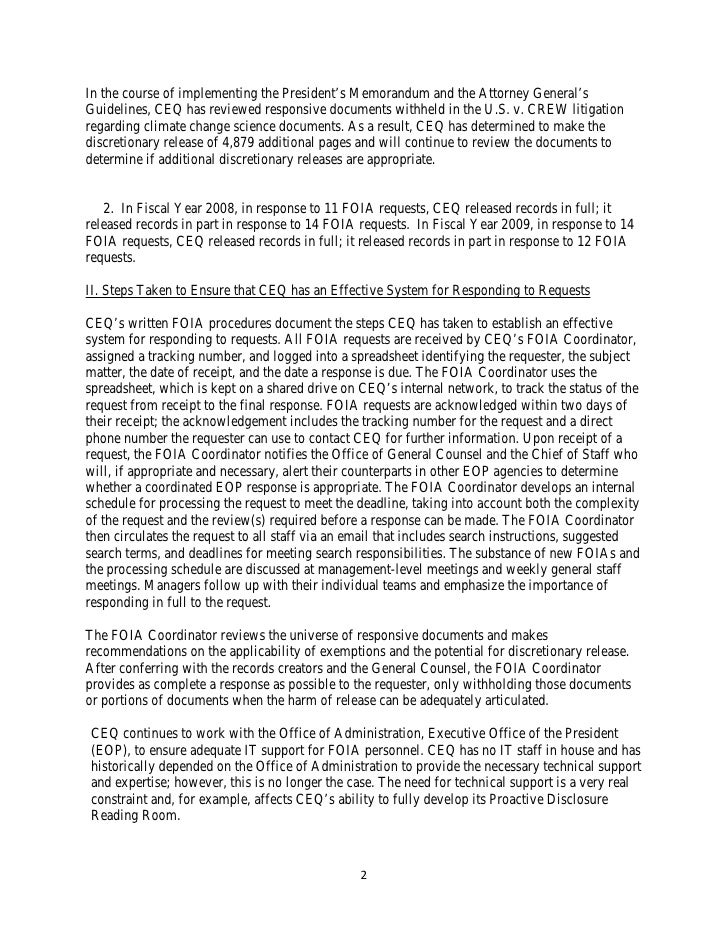 In the course of implementing the President's Memorandum and the Attorney General's Guidelines, CEQ has reviewed responsive documents withheld in the U.S. v. CREW litigation regarding climate change science documents. As a result, CEQ has determined to make the discretionary release of 4,879 additional pages and will continue to review the documents to determine if additional discretionary releases are appropriate.

2. In Fiscal Year 2008, in response to 11 FOIA requests, CEQ released records in full; it released records in part in response to 14 FOIA requests. In Fiscal Year 2009, in response to 14 FOIA requests, CEQ released records in full; it released records in part in response to 12 FOIA requests.

II. Steps Taken to Ensure that CEQ has an Effective System for Responding to Requests

CEQ's written FOIA procedures document the steps CEQ has taken to establish an effective system for responding to requests. All FOIA requests are received by CEQ's FOIA Coordinator, assigned a tracking number, and logged into a spreadsheet identifying the requester, the subject matter, the date of receipt, and the date a response is due. The FOIA Coordinator uses the spreadsheet, which is kept on a shared drive on CEQ's internal network, to track the status of the request from receipt to the final response. FOIA requests are acknowledged within two days of their receipt; the acknowledgement includes the tracking number for the request and a direct phone number the requester can use to contact CEQ for further information. Upon receipt of a request, the FOIA Coordinator notifies the Office of General Counsel and the Chief of Staff who will, if appropriate and necessary, alert their counterparts in other EOP agencies to determine whether a coordinated EOP response is appropriate. The FOIA Coordinator develops an internal schedule for processing the request to meet the deadline, taking into account both the complexity of the request and the review(s) required before a response can be made. The FOIA Coordinator then circulates the request to all staff via an email that includes search instructions, suggested search terms, and deadlines for meeting search responsibilities. The substance of new FOIAs and the processing schedule are discussed at management-level meetings and weekly general staff meetings. Managers follow up with their individual teams and emphasize the importance of responding in full to the request.

The FOIA Coordinator reviews the universe of responsive documents and makes recommendations on the applicability of exemptions and the potential for discretionary release. After conferring with the records creators and the General Counsel, the FOIA Coordinator provides as complete a response as possible to the requester, only withholding those documents or portions of documents when the harm of release can be adequately articulated.

CEQ continues to work with the Office of Administration, Executive Office of the President (EOP), to ensure adequate IT support for FOIA personnel. CEQ has no IT staff in house and has historically depended on the Office of Administration to provide the necessary technical support and expertise; however, this is no longer the case. The need for technical support is a very real constraint and, for example, affects CEQ's ability to fully develop its Proactive Disclosure Reading Room.

2